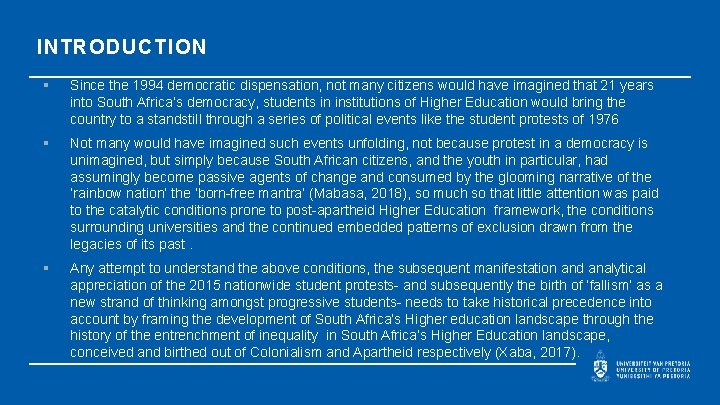 INTRODUCTION

▪ Since the 1994 democratic dispensation, not many citizens would have imagined that 21 years into South Africa's democracy, students in institutions of Higher Education would bring the country to a standstill through a series of political events like the student protests of 1976

▪ Not many would have imagined such events unfolding, not because protest in a democracy is unimagined, but simply because South African citizens, and the youth in particular, had assumingly become passive agents of change and consumed by the glooming narrative of the 'rainbow nation' the 'born-free mantra' (Mabasa, 2018), so much so that little attention was paid to the catalytic conditions prone to post-apartheid Higher Education framework, the conditions surrounding universities and the continued embedded patterns of exclusion drawn from the legacies of its past .

▪ Any attempt to understand the above conditions, the subsequent manifestation and analytical appreciation of the 2015 nationwide student protests- and subsequently the birth of 'fallism' as a new strand of thinking amongst progressive students- needs to take historical precedence into account by framing the development of South Africa's Higher education landscape through the history of the entrenchment of inequality in South Africa's Higher Education landscape, conceived and birthed out of Colonialism and Apartheid respectively (Xaba, 2017).

UNIVERSITEIT VAN PRETORIA
UNIVERSITY OF PRETORIA
YUNIBESITHI YA PRETORIA